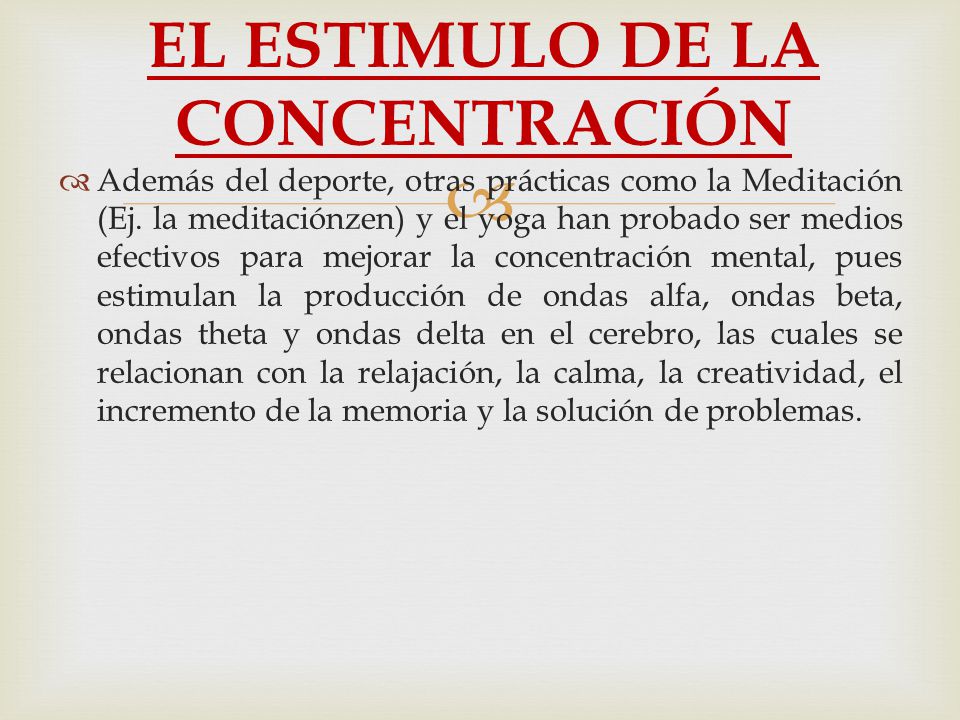 EL ESTIMULO DE LA CONCENTRACIÓN

Además del deporte, otras prácticas como la Meditación (Ej. la meditaciónzen) y el yoga han probado ser medios efectivos para mejorar la concentración mental, pues estimulan la producción de ondas alfa, ondas beta, ondas theta y ondas delta en el cerebro, las cuales se relacionan con la relajación, la calma, la creatividad, el incremento de la memoria y la solución de problemas.